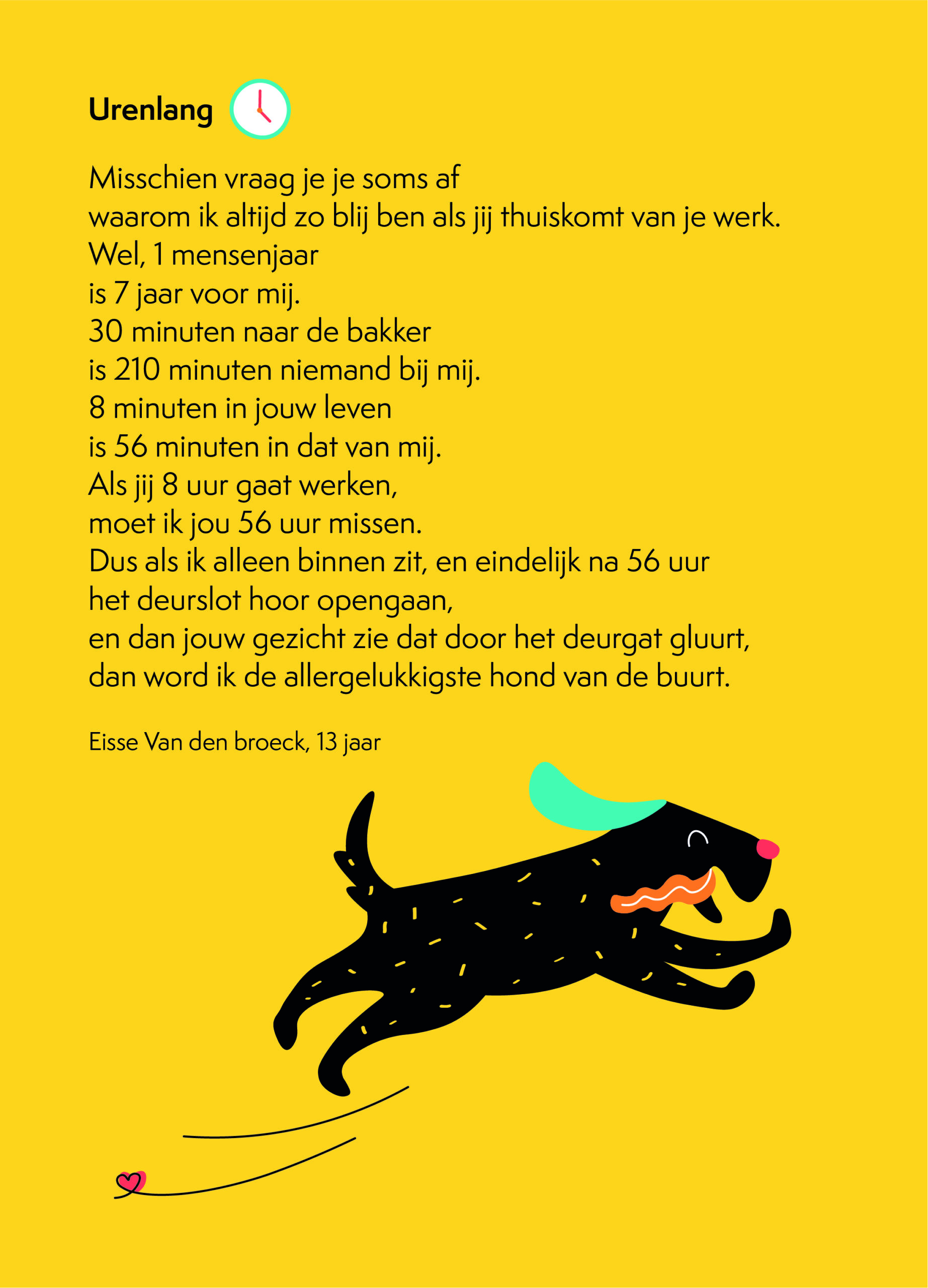 Urenlang

Misschien vraag je je soms af
waarom ik altijd zo blij ben als jij thuiskomt van je werk.
Wel, 1 mensenjaar
is 7 jaar voor mij.
30 minuten naar de bakker
is 210 minuten niemand bij mij.
8 minuten in jouw leven
is 56 minuten in dat van mij.
Als jij 8 uur gaat werken,
moet ik jou 56 uur missen.
Dus als ik alleen binnen zit, en eindelijk na 56 uur
het deurslot hoor opengaan,
en dan jouw gezicht zie dat door het deurgat gluurt,
dan word ik de allergelukkigste hond van de buurt.

Eisse Van den broeck, 13 jaar